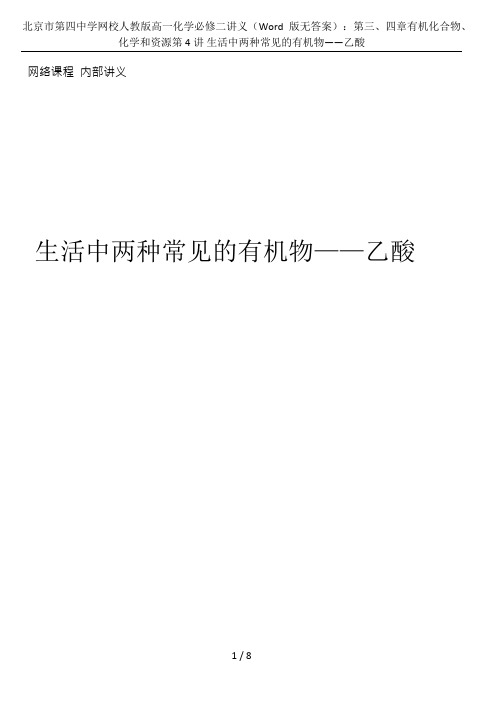 北京市第四中学网校人教版高一化学必修二讲义（Word 版无答案）：第三、四章有机化合物、化学和资源第 4 讲 生活中两种常见的有机物——乙酸

网络课程 内部讲义

生活中两种常见的有机物——乙酸

1 / 8